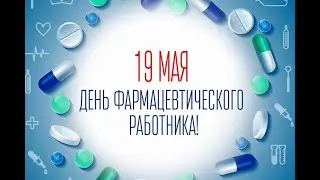 19 МАЯ
ДЕНЬ ФАРМАЦЕВТИЧЕСКОГО РАБОТНИКА!